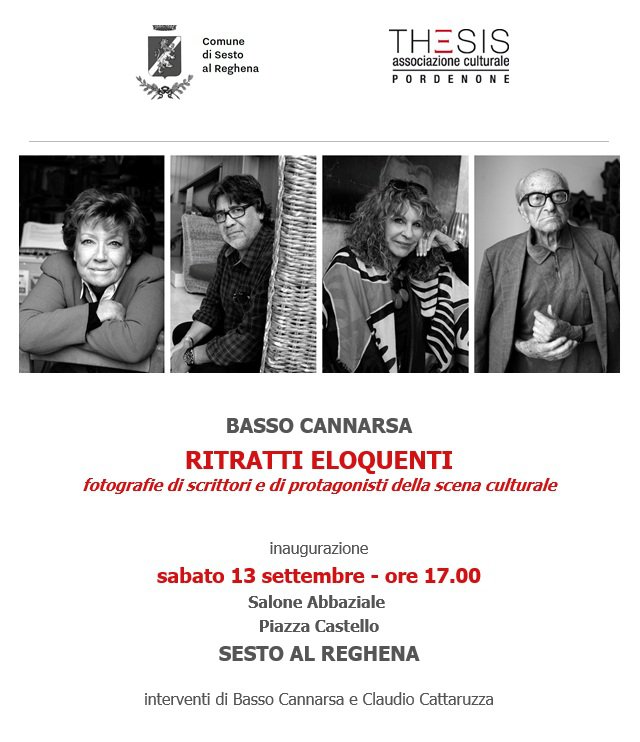 Comune di Sesto al Reghena

THESIS
associazione culturale
PORDENONE

BASSO CANNARSA

RITRATTI ELOQUENTI

fotografie di scrittori e di protagonisti della scena culturale

inaugurazione

sabato 13 settembre - ore 17.00

Salone Abbaziale

Piazza Castello

SESTO AL REGHENA

interventi di Basso Cannarsa e Claudio Cattaruzza